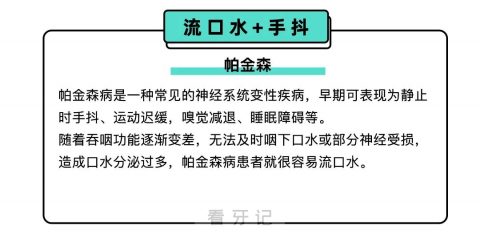 流口水+手抖

帕金森

帕金森病是一种常见的神经系统变性疾病，早期可表现为静止时手抖、运动迟缓，嗅觉减退、睡眠障碍等。
随着吞咽功能逐渐变差，无法及时咽下口水或部分神经受损，造成口水分泌过多，帕金森病患者就很容易流口水。

看牙记